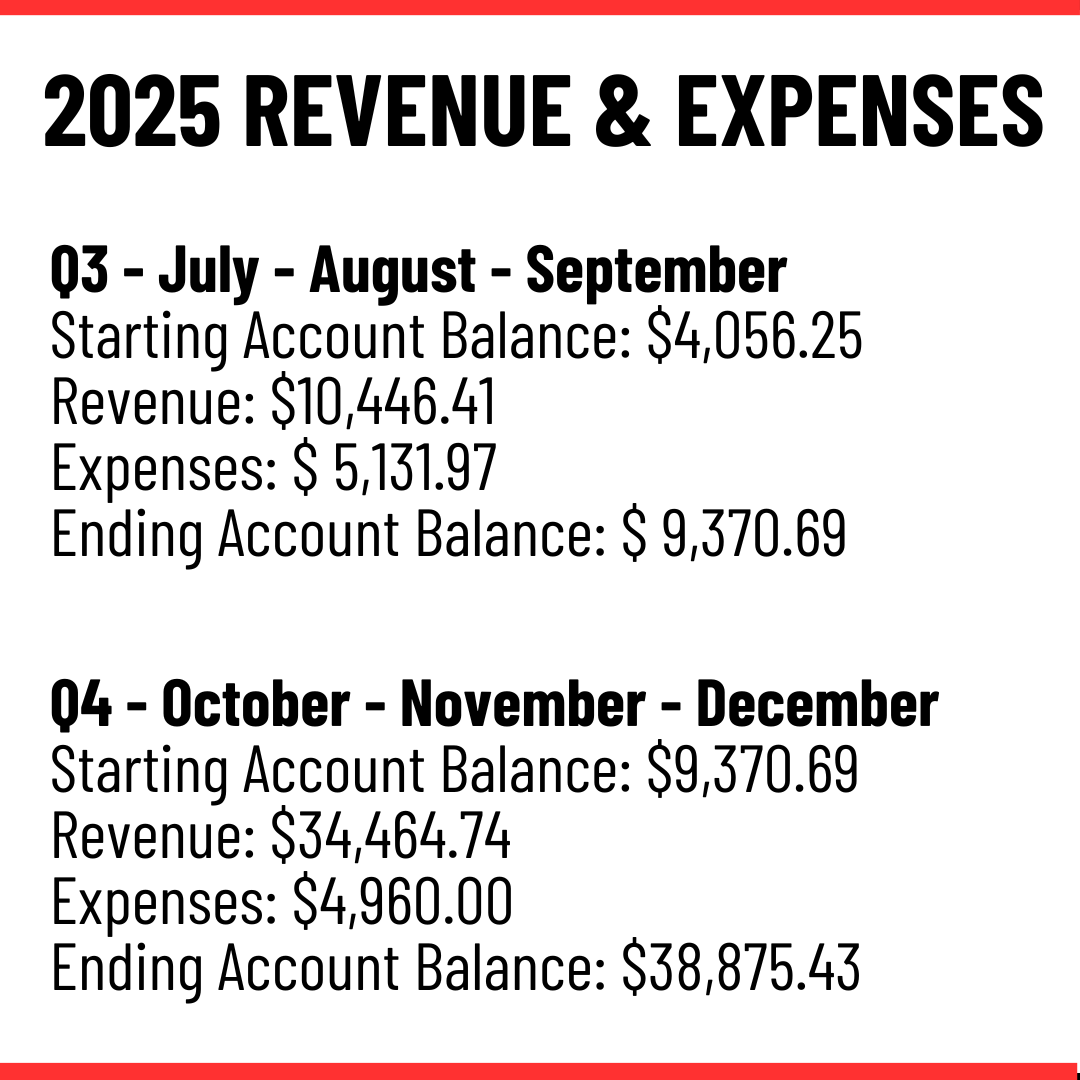 2025 REVENUE & EXPENSES

Q3 - July - August - September
Starting Account Balance: $4,056.25
Revenue: $10,446.41
Expenses: $ 5,131.97
Ending Account Balance: $ 9,370.69

Q4 - October - November - December
Starting Account Balance: $9,370.69
Revenue: $34,464.74
Expenses: $4,960.00
Ending Account Balance: $38,875.43